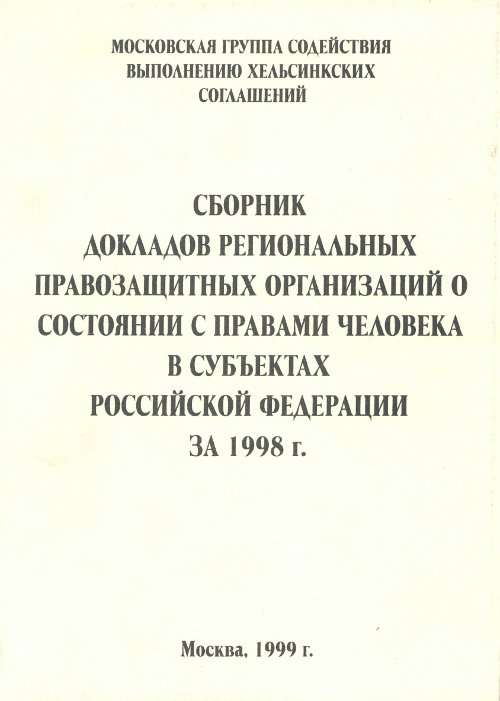 МОСКОВСКАЯ ГРУППА СОДЕЙСТВИЯ ВЫПОЛНЕНИЮ ХЕЛЬСИНКСКИХ СОГЛАШЕНИЙ

СБОРНИК ДОКЛАДОВ РЕГИОНАЛЬНЫХ ПРАВОЗАЩИТНЫХ ОРГАНИЗАЦИЙ О СОСТОЯНИИ С ПРАВАМИ ЧЕЛОВЕКА В СУБЪЕКТАХ РОССИЙСКОЙ ФЕДЕРАЦИИ ЗА 1998 г.

Москва, 1999 г.